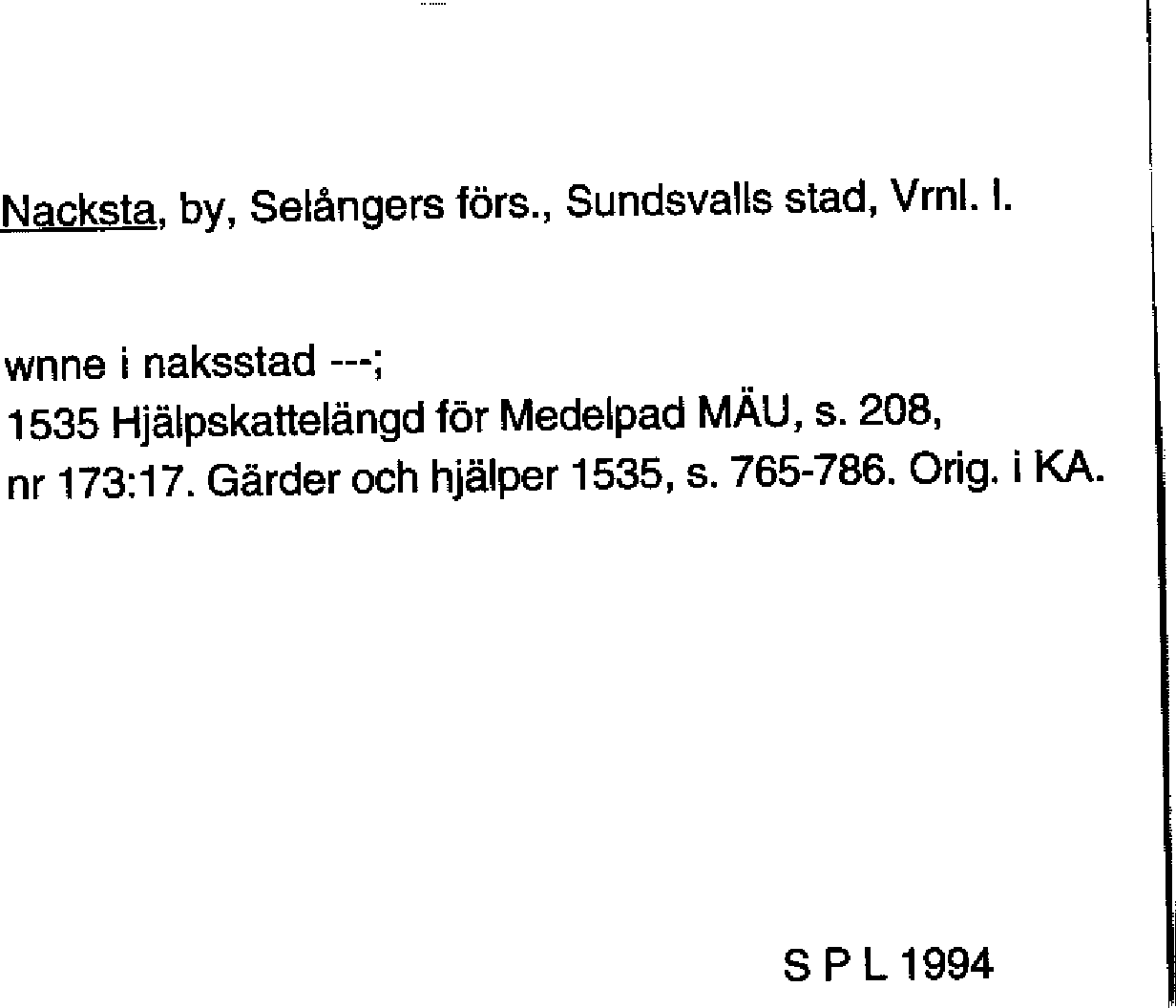 Nacksta, by, Selångers förs., Sundsvalls stad, Vrnl. l.

wnne i naksstad ---;
1535 Hjälpskattelängd för Medelpad MÄU, s. 208,
nr 173:17. Gärder och hjälper 1535, s. 765-786. Orig. i KA.

S P L 1994